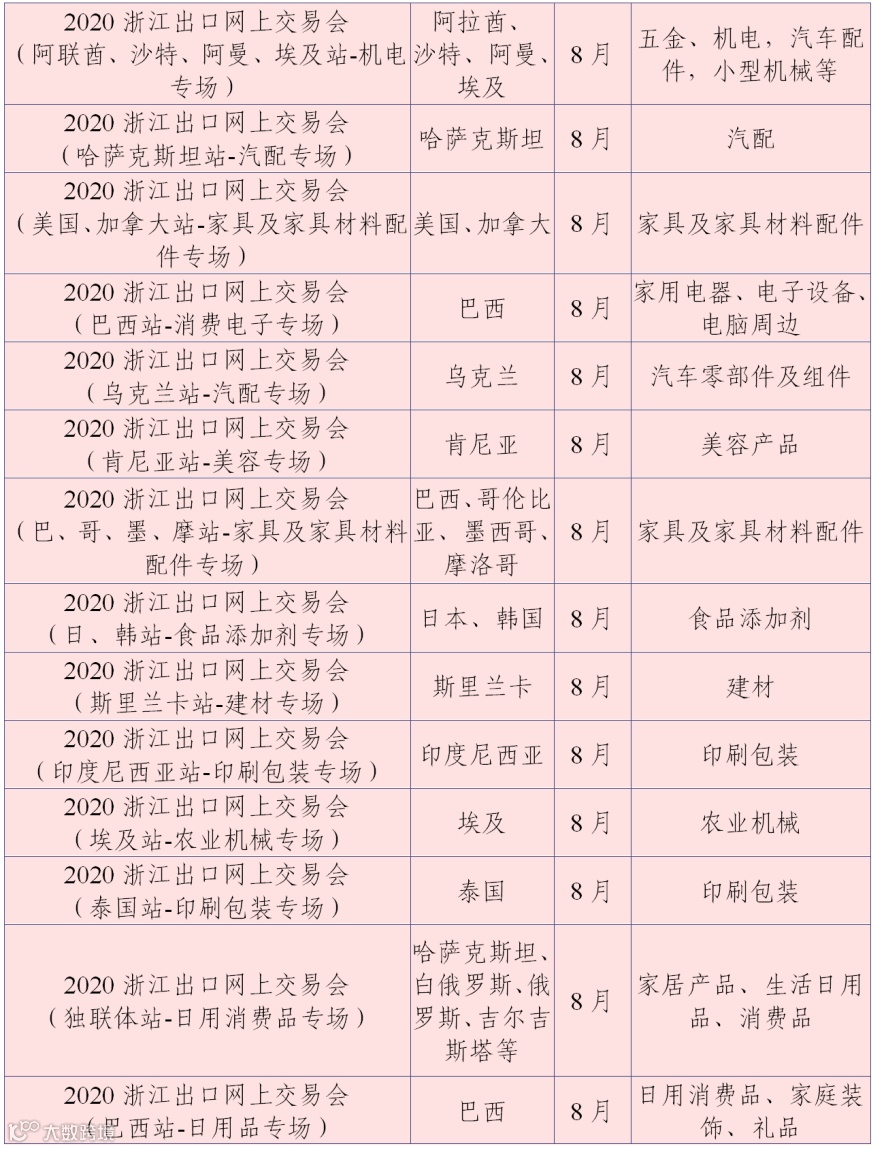 | | | | |
|---|---|---|---|
| 2020 浙江出口网上交易会（阿联酋、沙特、阿曼、埃及站-机电专场） | 阿拉酋、沙特、阿曼、埃及 | 8月 | 五金、机电，汽车配件，小型机械等 |
| 2020 浙江出口网上交易会（哈萨克斯坦站-汽配专场） | 哈萨克斯坦 | 8月 | 汽配 |
| 2020 浙江出口网上交易会（美国、加拿大站-家具及家具材料配件专场） | 美国、加拿大 | 8月 | 家具及家具材料配件 |
| 2020 浙江出口网上交易会（巴西站-消费电子专场） | 巴西 | 8月 | 家用电器、电子设备、电脑周边 |
| 2020 浙江出口网上交易会（乌克兰站-汽配专场） | 乌克兰 | 8月 | 汽车零部件及组件 |
| 2020 浙江出口网上交易会（肯尼亚站-美容专场） | 肯尼亚 | 8月 | 美容产品 |
| 2020 浙江出口网上交易会（巴、哥、墨、摩站-家具及家具材料配件专场） | 巴西、哥伦比亚、墨西哥、摩洛哥 | 8月 | 家具及家具材料配件 |
| 2020 浙江出口网上交易会（日、韩站-食品添加剂专场） | 日本、韩国 | 8月 | 食品添加剂 |
| 2020 浙江出口网上交易会（斯里兰卡站-建材专场） | 斯里兰卡 | 8月 | 建材 |
| 2020 浙江出口网上交易会（印度尼西亚站-印刷包装专场） | 印度尼西亚 | 8月 | 印刷包装 |
| 2020 浙江出口网上交易会（埃及站-农业机械专场） | 埃及 | 8月 | 农业机械 |
| 2020 浙江出口网上交易会（泰国站-印刷包装专场） | 泰国 | 8月 | 印刷包装 |
| 2020 浙江出口网上交易会（独联体站-日用消费品专场） | 哈萨克斯坦、白俄罗斯、俄罗斯、吉尔吉斯塔等 | 8月 | 家居产品、生活日用品、消费品 |
| 2020 浙江出口网上交易会（巴西站-日用品专场） | 巴西 | 8月 | 日用消费品、家庭装饰、礼品 |

大数跨境